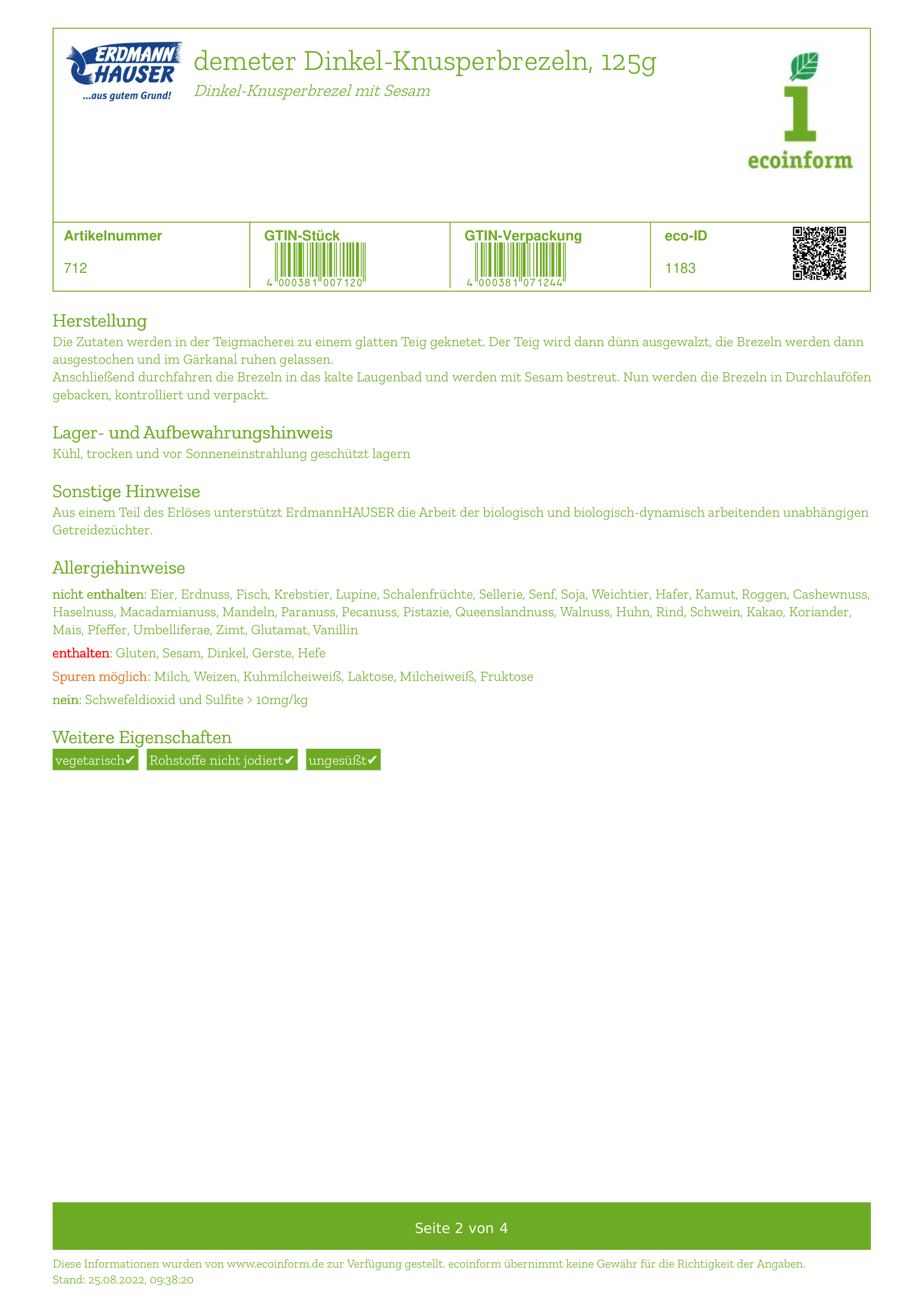 ERDMANN HAUSER
...aus gutem Grund!

demeter Dinkel-Knusperbrezeln, 125g

Dinkel-Knusperbrezel mit Sesam

1 ecoinform

| Artikelnummer | GTIN-Stück | GTIN-Verpackung | eco-ID |
|---|---|---|---|
| 712 | 4 000381 007120 | 4 000381 071244 | 1183 |

Herstellung

Die Zutaten werden in der Teigmacherei zu einem glatten Teig geknetet. Der Teig wird dann dünn ausgewalzt, die Brezeln werden dann ausgestochen und im Gärkanal ruhen gelassen.
Anschließend durchfahren die Brezeln in das kalte Laugenbad und werden mit Sesam bestreut. Nun werden die Brezeln in Durchlauföfen gebacken, kontrolliert und verpackt.

Lager- und Aufbewahrungshinweis

Kühl, trocken und vor Sonneneinstrahlung geschützt lagern

Sonstige Hinweise

Aus einem Teil des Erlöses unterstützt ErdmannHAUSER die Arbeit der biologisch und biologisch-dynamisch arbeitenden unabhängigen Getreidezüchter.

Allergiehinweise

nicht enthalten: Eier, Erdnuss, Fisch, Krebstier, Lupine, Schalenfrüchte, Sellerie, Senf, Soja, Weichtier, Hafer, Kamut, Roggen, Cashewnuss, Haselnuss, Macadamianuss, Mandeln, Paranuss, Pecanuss, Pistazie, Queenslandnuss, Walnuss, Huhn, Rind, Schwein, Kakao, Koriander, Mais, Pfeffer, Umbelliferae, Zimt, Glutamat, Vanillin

enthalten: Gluten, Sesam, Dinkel, Gerste, Hefe

Spuren möglich: Milch, Weizen, Kuhmilcheiweiß, Laktose, Milcheiweiß, Fruktose

nein: Schwefeldioxid und Sulfite > 10mg/kg

Weitere Eigenschaften

vegetarisch✔ Rohstoffe nicht jodiert✔ ungesüßt✔

Seite 2 von 4

Diese Informationen wurden von www.ecoinform.de zur Verfügung gestellt. ecoinform übernimmt keine Gewähr für die Richtigkeit der Angaben.
Stand: 25.08.2022, 09:38:20